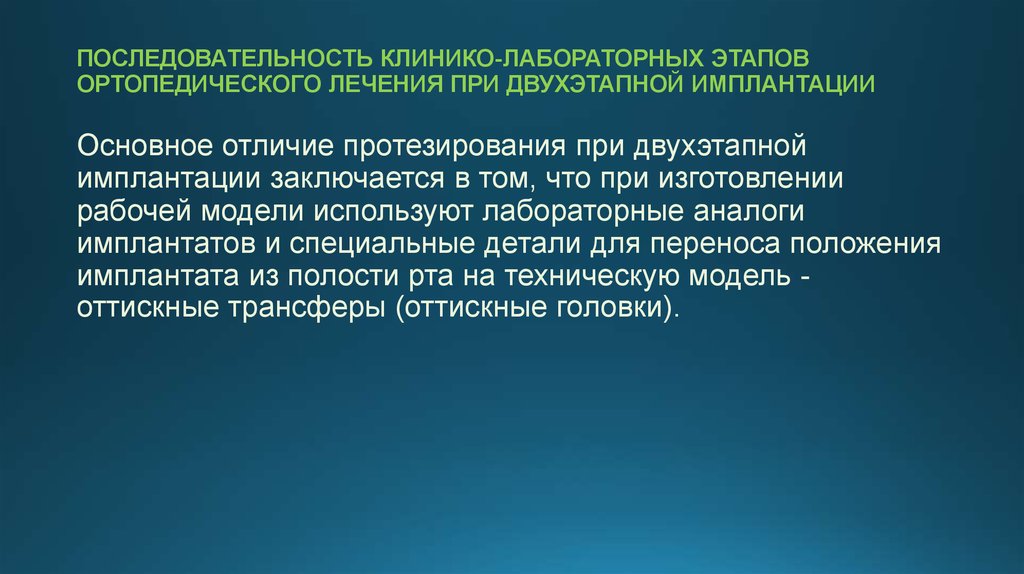 ПОСЛЕДОВАТЕЛЬНОСТЬ КЛИНИКО-ЛАБОРАТОРНЫХ ЭТАПОВ ОРТОПЕДИЧЕСКОГО ЛЕЧЕНИЯ ПРИ ДВУХЭТАПНОЙ ИМПЛАНТАЦИИ

Основное отличие протезирования при двухэтапной имплантации заключается в том, что при изготовлении рабочей модели используют лабораторные аналоги имплантатов и специальные детали для переноса положения имплантата из полости рта на техническую модель - оттискные трансферы (оттискные головки).